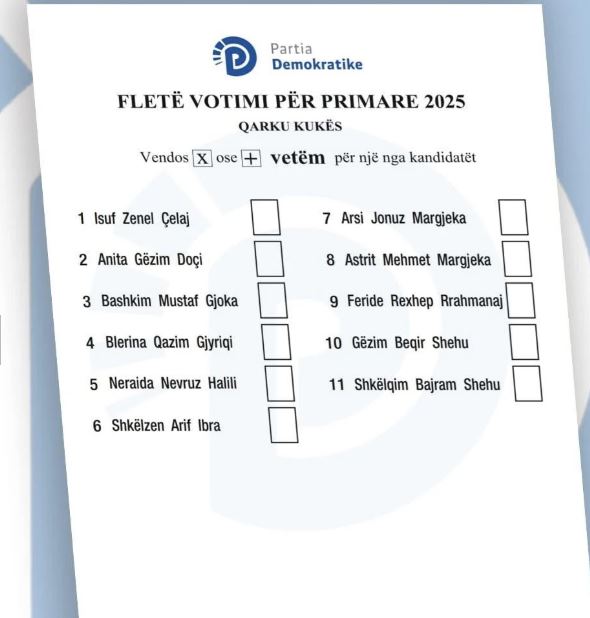 Partia
Demokratike

FLETË VOTIMI PËR PRIMARE 2025

QARKU KUKËS

Vendos X ose + vetëm për një nga kandidatët

1 Isuf Zenel Çelaj
2 Anita Gëzim Doçi
3 Bashkim Mustaf Gjoka
4 Blerina Qazim Gjyriqi
5 Neraida Nevruz Halili
6 Shkëlzen Arif Ibra

7 Arsi Jonuz Margjeka
8 Astrit Mehmet Margjeka
9 Feride Rexhep Rrahmanaj
10 Gëzim Beqir Shehu
11 Shkëlqim Bajram Shehu